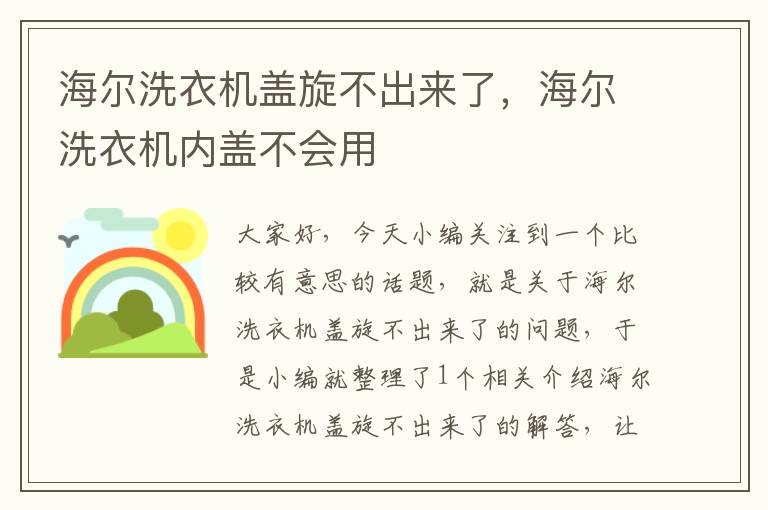 海尔洗衣机盖旋不出来了，海尔洗衣机内盖不会用

大家好，今天小编关注到一个比较有意思的话题，就是关于海尔洗衣机盖旋不出来了的问题，于是小编就整理了1个相关介绍海尔洗衣机盖旋不出来了的解答，让